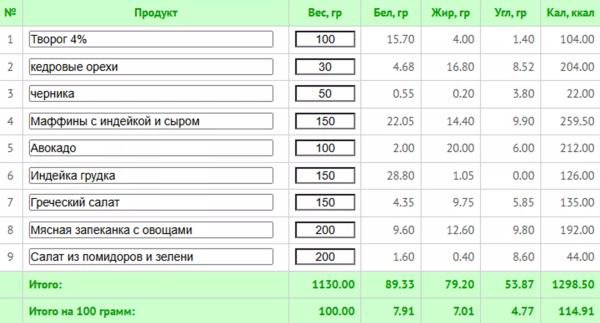 | № | Продукт | Вес, гр | Бел, гр | Жир, гр | Угл, гр | Кал, ккал |
|---|---|---|---|---|---|---|
| 1 | Творог 4% | 100 | 15.70 | 4.00 | 1.40 | 104.00 |
| 2 | кедровые орехи | 30 | 4.68 | 16.80 | 8.52 | 204.00 |
| 3 | черника | 50 | 0.55 | 0.20 | 3.80 | 22.00 |
| 4 | Маффины с индейкой и сыром | 150 | 22.05 | 14.40 | 9.90 | 259.50 |
| 5 | Авокадо | 100 | 2.00 | 20.00 | 6.00 | 212.00 |
| 6 | Индейка грудка | 150 | 28.80 | 1.05 | 0.00 | 126.00 |
| 7 | Греческий салат | 150 | 4.35 | 9.75 | 5.85 | 135.00 |
| 8 | Мясная запеканка с овощами | 200 | 9.60 | 12.60 | 9.80 | 192.00 |
| 9 | Салат из помидоров и зелени | 200 | 1.60 | 0.40 | 8.60 | 44.00 |
| | Итого: | 1130.00 | 89.33 | 79.20 | 53.87 | 1298.50 |
| | Итого на 100 грамм: | 100.00 | 7.91 | 7.01 | 4.77 | 114.91 |